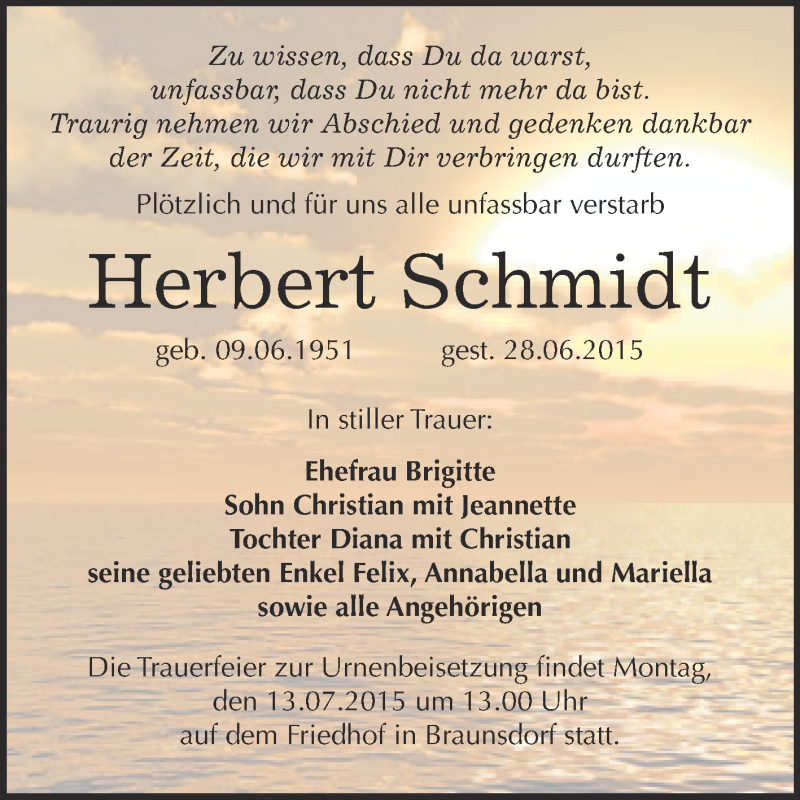 Zu wissen, dass Du da warst,
unfassbar, dass Du nicht mehr da bist.
Traurig nehmen wir Abschied und gedenken dankbar
der Zeit, die wir mit Dir verbringen durften.

Plötzlich und für uns alle unfassbar verstarb

Herbert Schmidt

geb. 09.06.1951 gest. 28.06.2015

In stiller Trauer:

Ehefrau Brigitte
Sohn Christian mit Jeannette
Tochter Diana mit Christian
seine geliebten Enkel Felix, Annabella und Mariella
sowie alle Angehörigen

Die Trauerfeier zur Urnenbeisetzung findet Montag,
den 13.07.2015 um 13.00 Uhr
auf dem Friedhof in Braunsdorf statt.